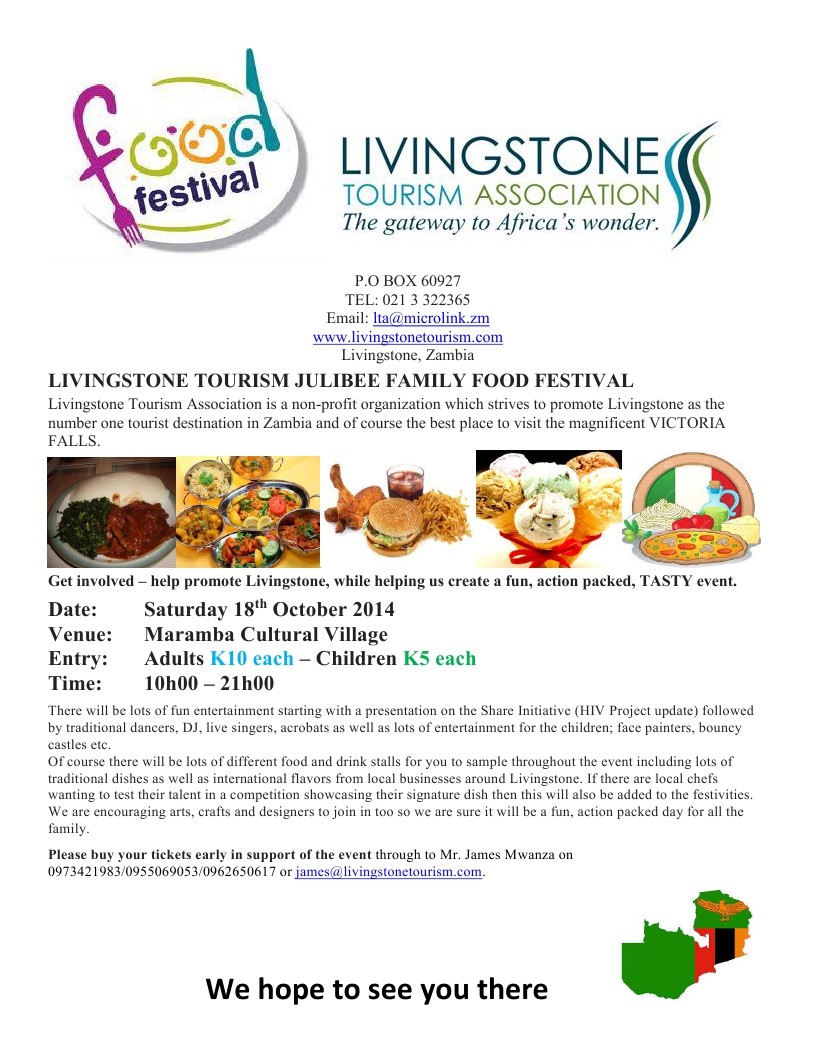 food festival

LIVINGSTONE
TOURISM ASSOCIATION
The gateway to Africa's wonder.

P.O BOX 60927
TEL: 021 3 322365
Email: lta@microlink.zm
www.livingstonetourism.com
Livingstone, Zambia

LIVINGSTONE TOURISM JULIBEE FAMILY FOOD FESTIVAL

Livingstone Tourism Association is a non-profit organization which strives to promote Livingstone as the number one tourist destination in Zambia and of course the best place to visit the magnificent VICTORIA FALLS.

Get involved – help promote Livingstone, while helping us create a fun, action packed, TASTY event.

Date: Saturday 18$^{th}$ October 2014
Venue: Maramba Cultural Village
Entry: Adults K10 each – Children K5 each
Time: 10h00 – 21h00

There will be lots of fun entertainment starting with a presentation on the Share Initiative (HIV Project update) followed by traditional dancers, DJ, live singers, acrobats as well as lots of entertainment for the children; face painters, bouncy castles etc.
Of course there will be lots of different food and drink stalls for you to sample throughout the event including lots of traditional dishes as well as international flavors from local businesses around Livingstone. If there are local chefs wanting to test their talent in a competition showcasing their signature dish then this will also be added to the festivities. We are encouraging arts, crafts and designers to join in too so we are sure it will be a fun, action packed day for all the family.

Please buy your tickets early in support of the event through to Mr. James Mwanza on 0973421983/0955069053/0962650617 or james@livingstonetourism.com.

We hope to see you there